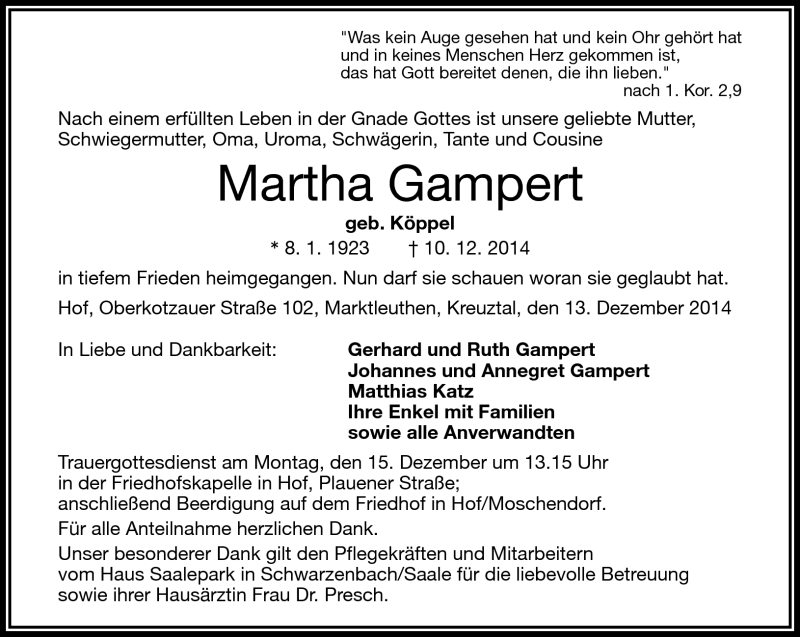 "Was kein Auge gesehen hat und kein Ohr gehört hat und in keines Menschen Herz gekommen ist, das hat Gott bereitet denen, die ihn lieben."
nach 1. Kor. 2,9

Nach einem erfüllten Leben in der Gnade Gottes ist unsere geliebte Mutter, Schwiegermutter, Oma, Uroma, Schwägerin, Tante und Cousine

Martha Gampert

geb. Köppel

* 8. 1. 1923 † 10. 12. 2014

in tiefem Frieden heimgegangen. Nun darf sie schauen woran sie geglaubt hat.

Hof, Oberkotzauer Straße 102, Marktleuthen, Kreuztal, den 13. Dezember 2014

In Liebe und Dankbarkeit:

Gerhard und Ruth Gampert
Johannes und Annegret Gampert
Matthias Katz
Ihre Enkel mit Familien
sowie alle Anverwandten

Trauergottesdienst am Montag, den 15. Dezember um 13.15 Uhr in der Friedhofskapelle in Hof, Plauener Straße; anschließend Beerdigung auf dem Friedhof in Hof/Moschendorf.

Für alle Anteilnahme herzlichen Dank.

Unser besonderer Dank gilt den Pflegekräften und Mitarbeitern vom Haus Saalepark in Schwarzenbach/Saale für die liebevolle Betreuung sowie ihrer Hausärztin Frau Dr. Presch.